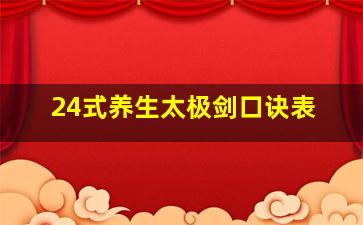 24式养生太极剑口诀表